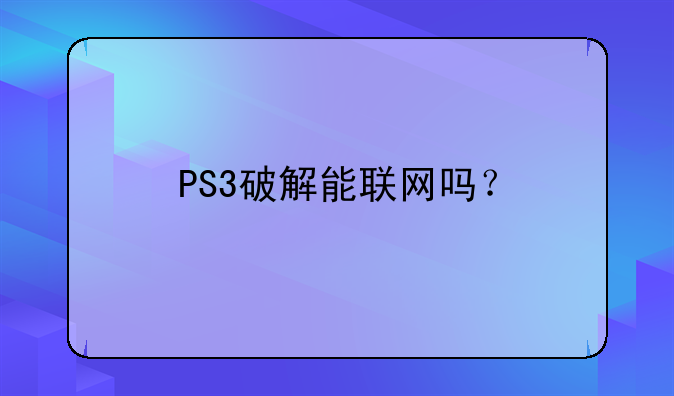 PS3破解能联网吗？